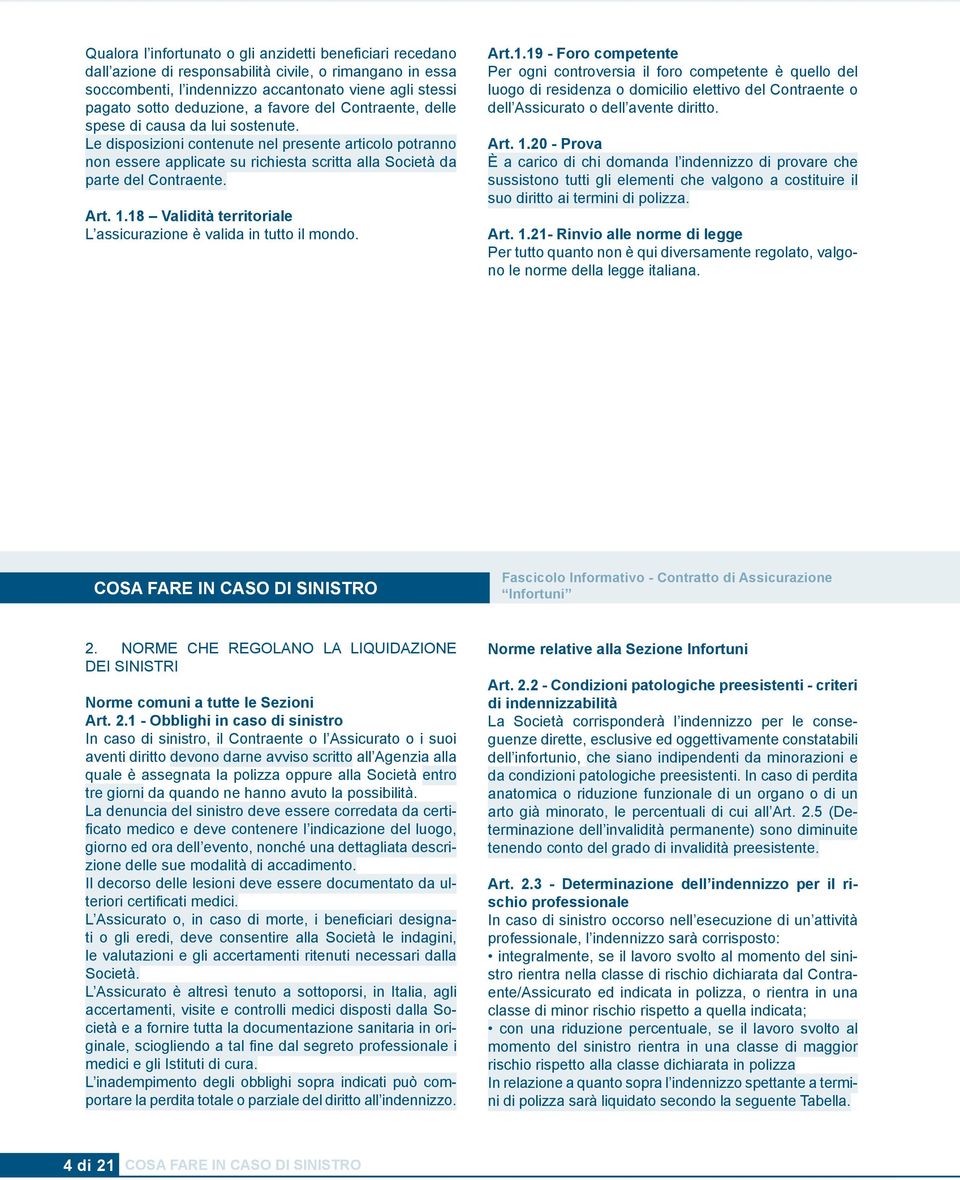 Qualora l'infortunato o gli anzidetti beneficiari recedano dall'azione di responsabilità civile, o rimangano in essa soccombenti, l'indennizzo accantonato viene agli stessi pagato sotto deduzione, a favore del Contraente, delle spese di causa da lui sostenute.
Le disposizioni contenute nel presente articolo potranno non essere applicate su richiesta scritta alla Società da parte del Contraente.

Art. 1.18 – Validità territoriale
L'assicurazione è valida in tutto il mondo.

Art.1.19 - Foro competente
Per ogni controversia il foro competente è quello del luogo di residenza o domicilio elettivo del Contraente o dell'Assicurato o dell'avente diritto.

Art. 1.20 - Prova
È a carico di chi domanda l'indennizzo di provare che sussistono tutti gli elementi che valgono a costituire il suo diritto ai termini di polizza.

Art. 1.21- Rinvio alle norme di legge
Per tutto quanto non è qui diversamente regolato, valgono le norme della legge italiana.

COSA FARE IN CASO DI SINISTRO

Fascicolo Informativo - Contratto di Assicurazione "Infortuni"

2. NORME CHE REGOLANO LA LIQUIDAZIONE DEI SINISTRI

Norme comuni a tutte le Sezioni
Art. 2.1 - Obblighi in caso di sinistro
In caso di sinistro, il Contraente o l'Assicurato o i suoi aventi diritto devono darne avviso scritto all'Agenzia alla quale è assegnata la polizza oppure alla Società entro tre giorni da quando ne hanno avuto la possibilità.
La denuncia del sinistro deve essere corredata da certificato medico e deve contenere l'indicazione del luogo, giorno ed ora dell'evento, nonché una dettagliata descrizione delle sue modalità di accadimento.
Il decorso delle lesioni deve essere documentato da ulteriori certificati medici.
L'Assicurato o, in caso di morte, i beneficiari designati o gli eredi, deve consentire alla Società le indagini, le valutazioni e gli accertamenti ritenuti necessari dalla Società.
L'Assicurato è altresì tenuto a sottoporsi, in Italia, agli accertamenti, visite e controlli medici disposti dalla Società e a fornire tutta la documentazione sanitaria in originale, sciogliendo a tal fine dal segreto professionale i medici e gli Istituti di cura.
L'inadempimento degli obblighi sopra indicati può comportare la perdita totale o parziale del diritto all'indennizzo.

Norme relative alla Sezione Infortuni

Art. 2.2 - Condizioni patologiche preesistenti - criteri di indennizzabilità
La Società corrisponderà l'indennizzo per le conseguenze dirette, esclusive ed oggettivamente constatabili dell'infortunio, che siano indipendenti da minorazioni e da condizioni patologiche preesistenti. In caso di perdita anatomica o riduzione funzionale di un organo o di un arto già minorato, le percentuali di cui all'Art. 2.5 (Determinazione dell'invalidità permanente) sono diminuite tenendo conto del grado di invalidità preesistente.

Art. 2.3 - Determinazione dell'indennizzo per il rischio professionale
In caso di sinistro occorso nell'esecuzione di un'attività professionale, l'indennizzo sarà corrisposto:
• integralmente, se il lavoro svolto al momento del sinistro rientra nella classe di rischio dichiarata dal Contraente/Assicurato ed indicata in polizza, o rientra in una classe di minor rischio rispetto a quella indicata;
• con una riduzione percentuale, se il lavoro svolto al momento del sinistro rientra in una classe di maggior rischio rispetto alla classe dichiarata in polizza
In relazione a quanto sopra l'indennizzo spettante a termini di polizza sarà liquidato secondo la seguente Tabella.

4 di 21 COSA FARE IN CASO DI SINISTRO